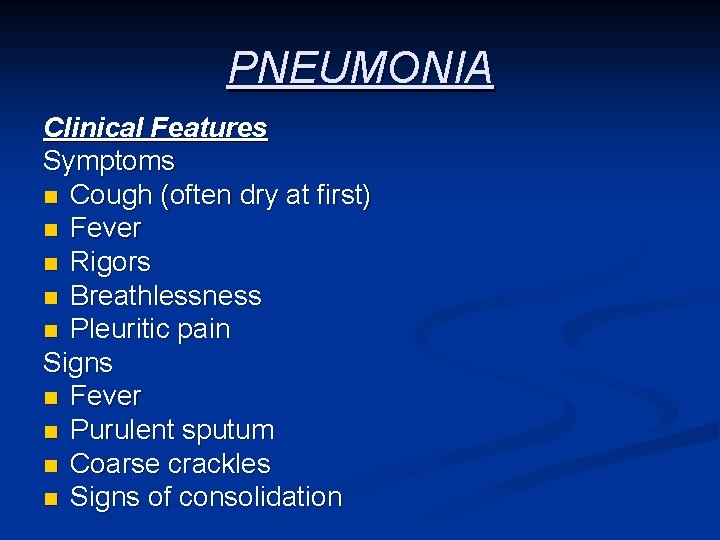 PNEUMONIA

Clinical Features
Symptoms
• Cough (often dry at first)
• Fever
• Rigors
• Breathlessness
• Pleuritic pain
Signs
• Fever
• Purulent sputum
• Coarse crackles
• Signs of consolidation